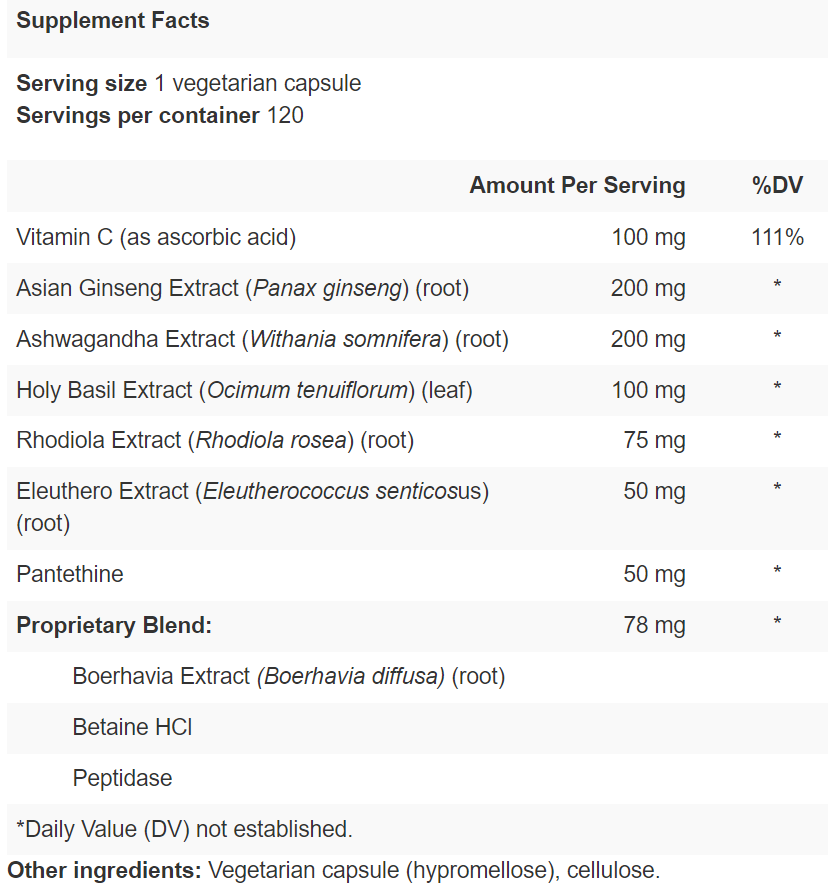 Supplement Facts

Serving size 1 vegetarian capsule
Servings per container 120

| | Amount Per Serving | %DV |
|---|---|---|
| Vitamin C (as ascorbic acid) | 100 mg | 111% |
| Asian Ginseng Extract (Panax ginseng) (root) | 200 mg | * |
| Ashwagandha Extract (Withania somnifera) (root) | 200 mg | * |
| Holy Basil Extract (Ocimum tenuiflorum) (leaf) | 100 mg | * |
| Rhodiola Extract (Rhodiola rosea) (root) | 75 mg | * |
| Eleuthero Extract (Eleutherococcus senticosus) (root) | 50 mg | * |
| Pantethine | 50 mg | * |
| Proprietary Blend: | 78 mg | * |
| Boerhavia Extract (Boerhavia diffusa) (root) | | |
| Betaine HCl | | |
| Peptidase | | |

*Daily Value (DV) not established.

Other ingredients: Vegetarian capsule (hypromellose), cellulose.